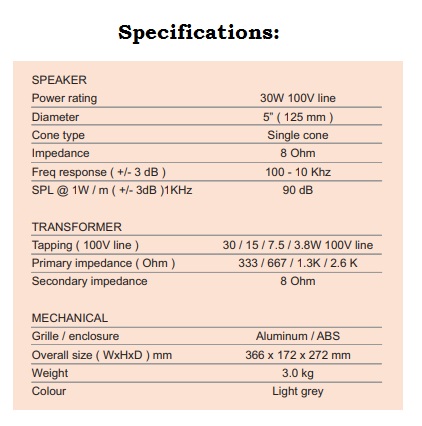 Specifications:

| SPEAKER | |
|---|---|
| Power rating | 30W 100V line |
| Diameter | 5" ( 125 mm ) |
| Cone type | Single cone |
| Impedance | 8 Ohm |
| Freq response ( +/- 3 dB ) | 100 - 10 Khz |
| SPL @ 1W / m ( +/- 3dB )1KHz | 90 dB |

| TRANSFORMER | |
|---|---|
| Tapping ( 100V line ) | 30 / 15 / 7.5 / 3.8W 100V line |
| Primary impedance ( Ohm ) | 333 / 667 / 1.3K / 2.6 K |
| Secondary impedance | 8 Ohm |

| MECHANICAL | |
|---|---|
| Grille / enclosure | Aluminum / ABS |
| Overall size ( WxHxD ) mm | 366 x 172 x 272 mm |
| Weight | 3.0 kg |
| Colour | Light grey |